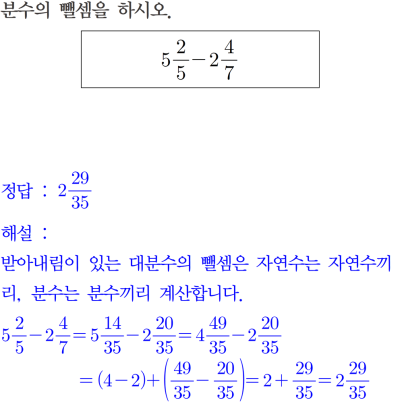 분수의 뺄셈을 하시오.

$5\frac{2}{5}-2\frac{4}{7}$

정답 : $2\frac{29}{35}$

해설 :

받아내림이 있는 대분수의 뺄셈은 자연수는 자연수끼리, 분수는 분수끼리 계산합니다.

$5\frac{2}{5}-2\frac{4}{7}=5\frac{14}{35}-2\frac{20}{35}=4\frac{49}{35}-2\frac{20}{35}$
$=(4-2)+\left(\frac{49}{35}-\frac{20}{35}\right)=2+\frac{29}{35}=2\frac{29}{35}$